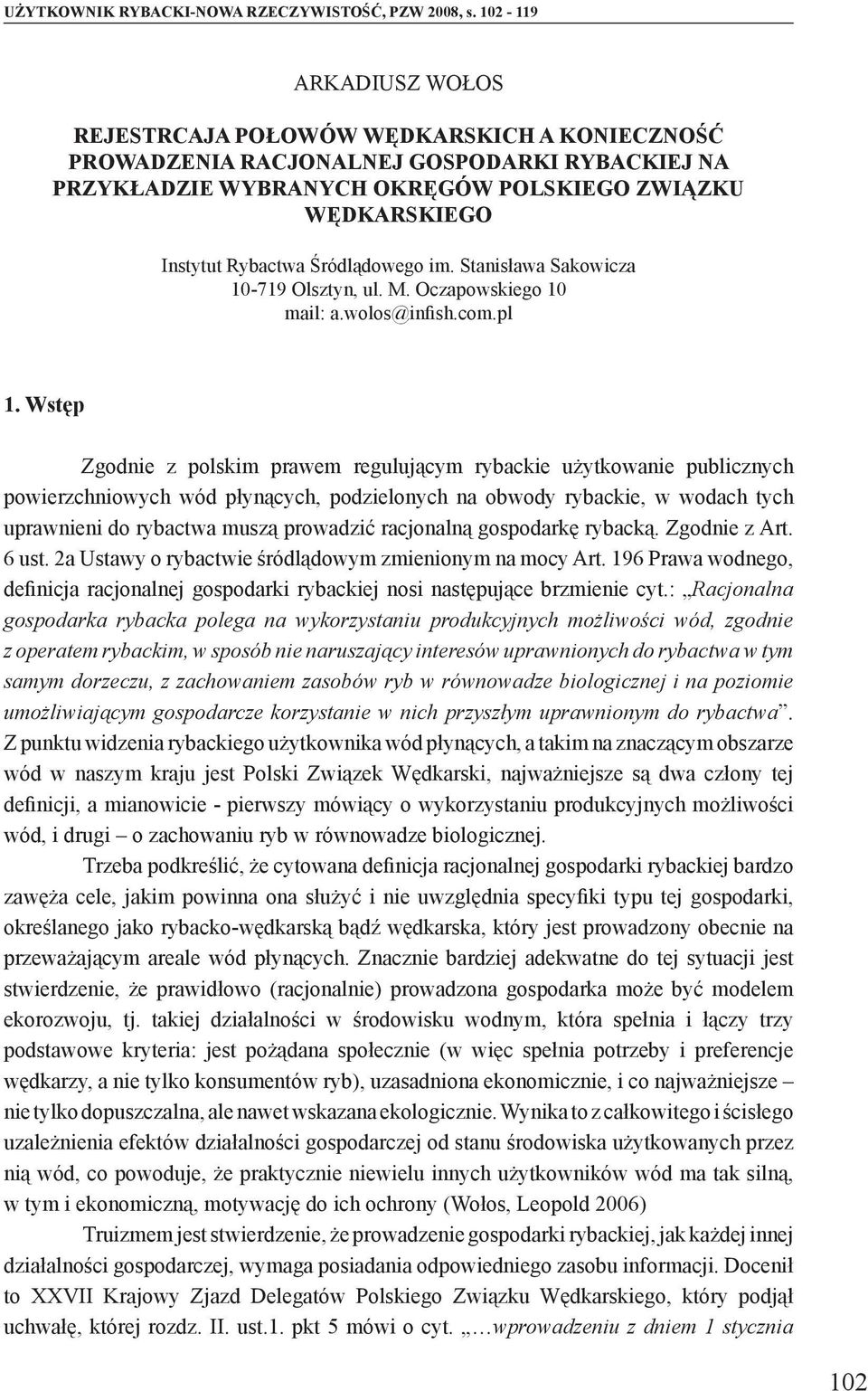 UŻYTKOWNIK RYBACKI-NOWA RZECZYWISTOŚĆ, PZW 2008, s. 102 - 119

ARKADIUSZ WOŁOS

REJESTRCAJA POŁOWÓW WĘDKARSKICH A KONIECZNOŚĆ PROWADZENIA RACJONALNEJ GOSPODARKI RYBACKIEJ NA PRZYKŁADZIE WYBRANYCH OKRĘGÓW POLSKIEGO ZWIĄZKU WĘDKARSKIEGO

Instytut Rybactwa Śródlądowego im. Stanisława Sakowicza
10-719 Olsztyn, ul. M. Oczapowskiego 10
mail: a.wolos@infish.com.pl

1. Wstęp

Zgodnie z polskim prawem regulującym rybackie użytkowanie publicznych powierzchniowych wód płynących, podzielonych na obwody rybackie, w wodach tych uprawnieni do rybactwa muszą prowadzić racjonalną gospodarkę rybacką. Zgodnie z Art. 6 ust. 2a Ustawy o rybactwie śródlądowym zmienionym na mocy Art. 196 Prawa wodnego, definicja racjonalnej gospodarki rybackiej nosi następujące brzmienie cyt.: „Racjonalna gospodarka rybacka polega na wykorzystaniu produkcyjnych możliwości wód, zgodnie z operatem rybackim, w sposób nie naruszający interesów uprawnionych do rybactwa w tym samym dorzeczu, z zachowaniem zasobów ryb w równowadze biologicznej i na poziomie umożliwiającym gospodarcze korzystanie w nich przyszłym uprawnionym do rybactwa”. Z punktu widzenia rybackiego użytkownika wód płynących, a takim na znaczącym obszarze wód w naszym kraju jest Polski Związek Wędkarski, najważniejsze są dwa człony tej definicji, a mianowicie - pierwszy mówiący o wykorzystaniu produkcyjnych możliwości wód, i drugi – o zachowaniu ryb w równowadze biologicznej.

Trzeba podkreślić, że cytowana definicja racjonalnej gospodarki rybackiej bardzo zawęża cele, jakim powinna ona służyć i nie uwzględnia specyfiki typu tej gospodarki, określanego jako rybacko-wędkarską bądź wędkarska, który jest prowadzony obecnie na przeważającym areale wód płynących. Znacznie bardziej adekwatne do tej sytuacji jest stwierdzenie, że prawidłowo (racjonalnie) prowadzona gospodarka może być modelem ekorozwoju, tj. takiej działalności w środowisku wodnym, która spełnia i łączy trzy podstawowe kryteria: jest pożądana społecznie (w więc spełnia potrzeby i preferencje wędkarzy, a nie tylko konsumentów ryb), uzasadniona ekonomicznie, i co najważniejsze – nie tylko dopuszczalna, ale nawet wskazana ekologicznie. Wynika to z całkowitego i ścisłego uzależnienia efektów działalności gospodarczej od stanu środowiska użytkowanych przez nią wód, co powoduje, że praktycznie niewielu innych użytkowników wód ma tak silną, w tym i ekonomiczną, motywację do ich ochrony (Wołos, Leopold 2006)

Truizmem jest stwierdzenie, że prowadzenie gospodarki rybackiej, jak każdej innej działalności gospodarczej, wymaga posiadania odpowiedniego zasobu informacji. Docenił to XXVII Krajowy Zjazd Delegatów Polskiego Związku Wędkarskiego, który podjął uchwałę, której rozdz. II. ust.1. pkt 5 mówi o cyt. „…wprowadzeniu z dniem 1 stycznia

102